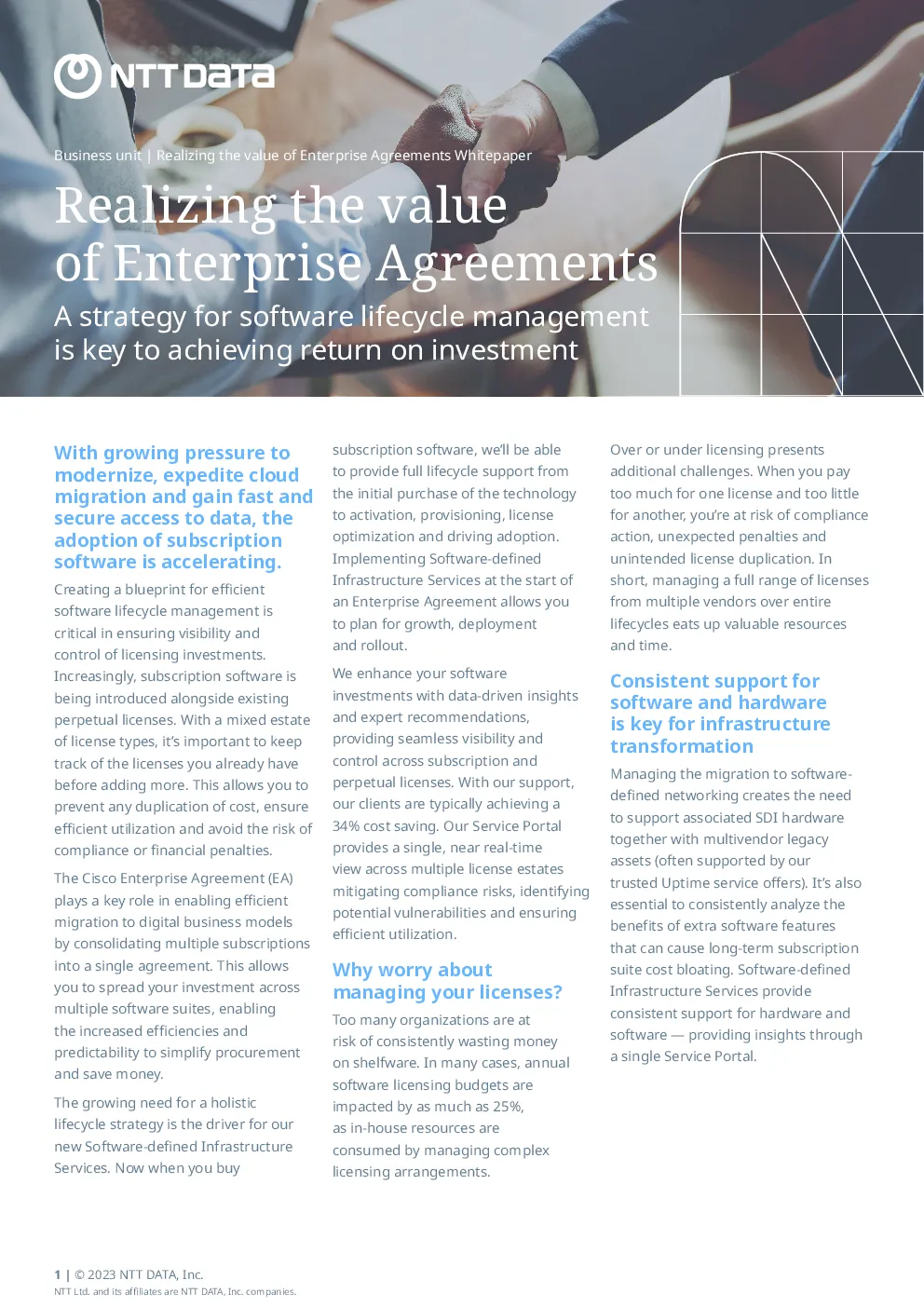 NTT DATA

Business unit | Realizing the value of Enterprise Agreements Whitepaper

Realizing the value of Enterprise Agreements

A strategy for software lifecycle management is key to achieving return on investment

With growing pressure to modernize, expedite cloud migration and gain fast and secure access to data, the adoption of subscription software is accelerating.

Creating a blueprint for efficient software lifecycle management is critical in ensuring visibility and control of licensing investments. Increasingly, subscription software is being introduced alongside existing perpetual licenses. With a mixed estate of license types, it's important to keep track of the licenses you already have before adding more. This allows you to prevent any duplication of cost, ensure efficient utilization and avoid the risk of compliance or financial penalties.

The Cisco Enterprise Agreement (EA) plays a key role in enabling efficient migration to digital business models by consolidating multiple subscriptions into a single agreement. This allows you to spread your investment across multiple software suites, enabling the increased efficiencies and predictability to simplify procurement and save money.

The growing need for a holistic lifecycle strategy is the driver for our new Software-defined Infrastructure Services. Now when you buy subscription software, we'll be able to provide full lifecycle support from the initial purchase of the technology to activation, provisioning, license optimization and driving adoption. Implementing Software-defined Infrastructure Services at the start of an Enterprise Agreement allows you to plan for growth, deployment and rollout.

We enhance your software investments with data-driven insights and expert recommendations, providing seamless visibility and control across subscription and perpetual licenses. With our support, our clients are typically achieving a 34% cost saving. Our Service Portal provides a single, near real-time view across multiple license estates mitigating compliance risks, identifying potential vulnerabilities and ensuring efficient utilization.

Why worry about managing your licenses?

Too many organizations are at risk of consistently wasting money on shelfware. In many cases, annual software licensing budgets are impacted by as much as 25%, as in-house resources are consumed by managing complex licensing arrangements.

Over or under licensing presents additional challenges. When you pay too much for one license and too little for another, you're at risk of compliance action, unexpected penalties and unintended license duplication. In short, managing a full range of licenses from multiple vendors over entire lifecycles eats up valuable resources and time.

Consistent support for software and hardware is key for infrastructure transformation

Managing the migration to software-defined networking creates the need to support associated SDI hardware together with multivendor legacy assets (often supported by our trusted Uptime service offers). It's also essential to consistently analyze the benefits of extra software features that can cause long-term subscription suite cost bloating. Software-defined Infrastructure Services provide consistent support for hardware and software — providing insights through a single Service Portal.

1 | © 2023 NTT DATA, Inc.
NTT Ltd. and its affiliates are NTT DATA, Inc. companies.